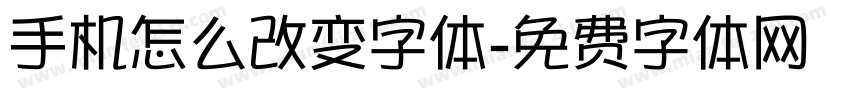 手机怎么改变字体-免费字体网